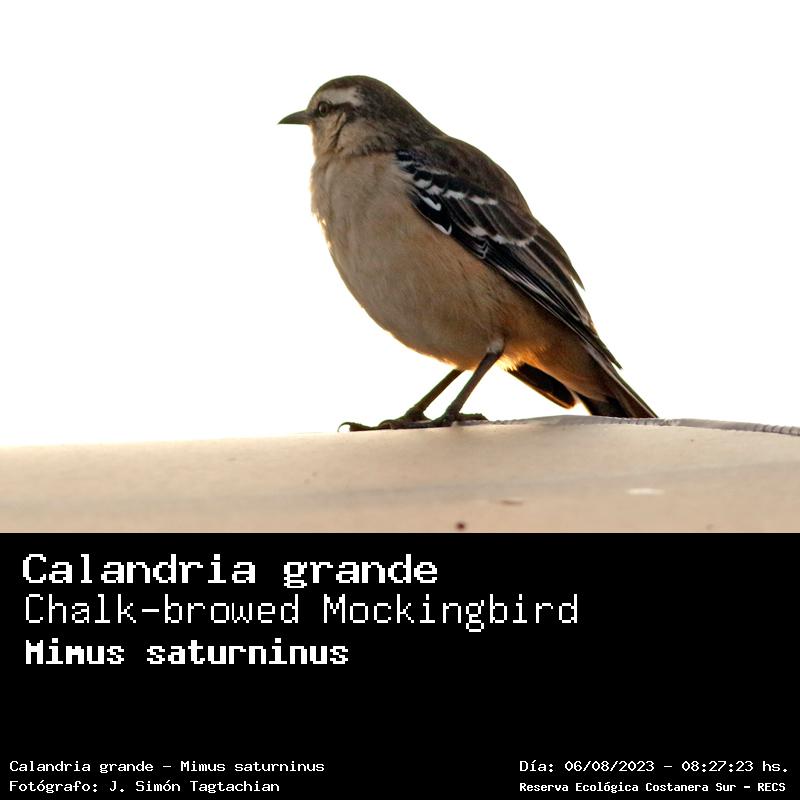 Calandria grande
Chalk-browed Mockingbird
Mimus saturninus

Calandria grande - Mimus saturninus
Fotógrafo: J. Simón Tagtachian

Día: 06/08/2023 - 08:27:23 hs.
Reserva Ecológica Costanera Sur - RECS